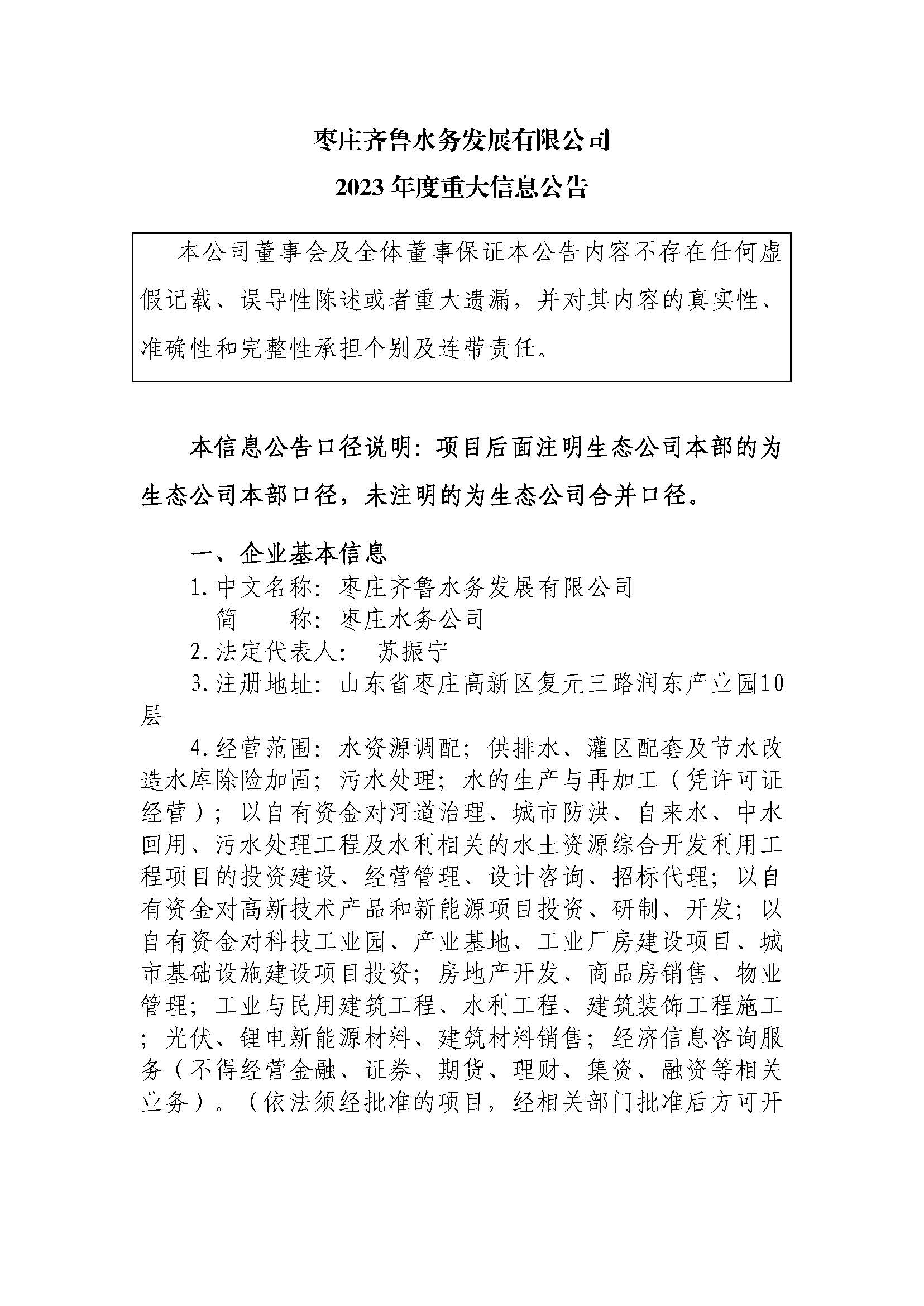 枣庄齐鲁水务发展有限公司
2023 年度重大信息公告

本公司董事会及全体董事保证本公告内容不存在任何虚假记载、误导性陈述或者重大遗漏，并对其内容的真实性、准确性和完整性承担个别及连带责任。

本信息公告口径说明：项目后面注明生态公司本部的为生态公司本部口径，未注明的为生态公司合并口径。

一、企业基本信息

1.中文名称：枣庄齐鲁水务发展有限公司

简　　称：枣庄水务公司

2.法定代表人：　苏振宁

3.注册地址：山东省枣庄高新区复元三路润东产业园10层

4.经营范围：水资源调配；供排水、灌区配套及节水改造水库除险加固；污水处理；水的生产与再加工（凭许可证经营）；以自有资金对河道治理、城市防洪、自来水、中水回用、污水处理工程及水利相关的水土资源综合开发利用工程项目的投资建设、经营管理、设计咨询、招标代理；以自有资金对高新技术产品和新能源项目投资、研制、开发；以自有资金对科技工业园、产业基地、工业厂房建设项目、城市基础设施建设项目投资；房地产开发、商品房销售、物业管理；工业与民用建筑工程、水利工程、建筑装饰工程施工；光伏、锂电新能源材料、建筑材料销售；经济信息咨询服务（不得经营金融、证券、期货、理财、集资、融资等相关业务）。（依法须经批准的项目，经相关部门批准后方可开